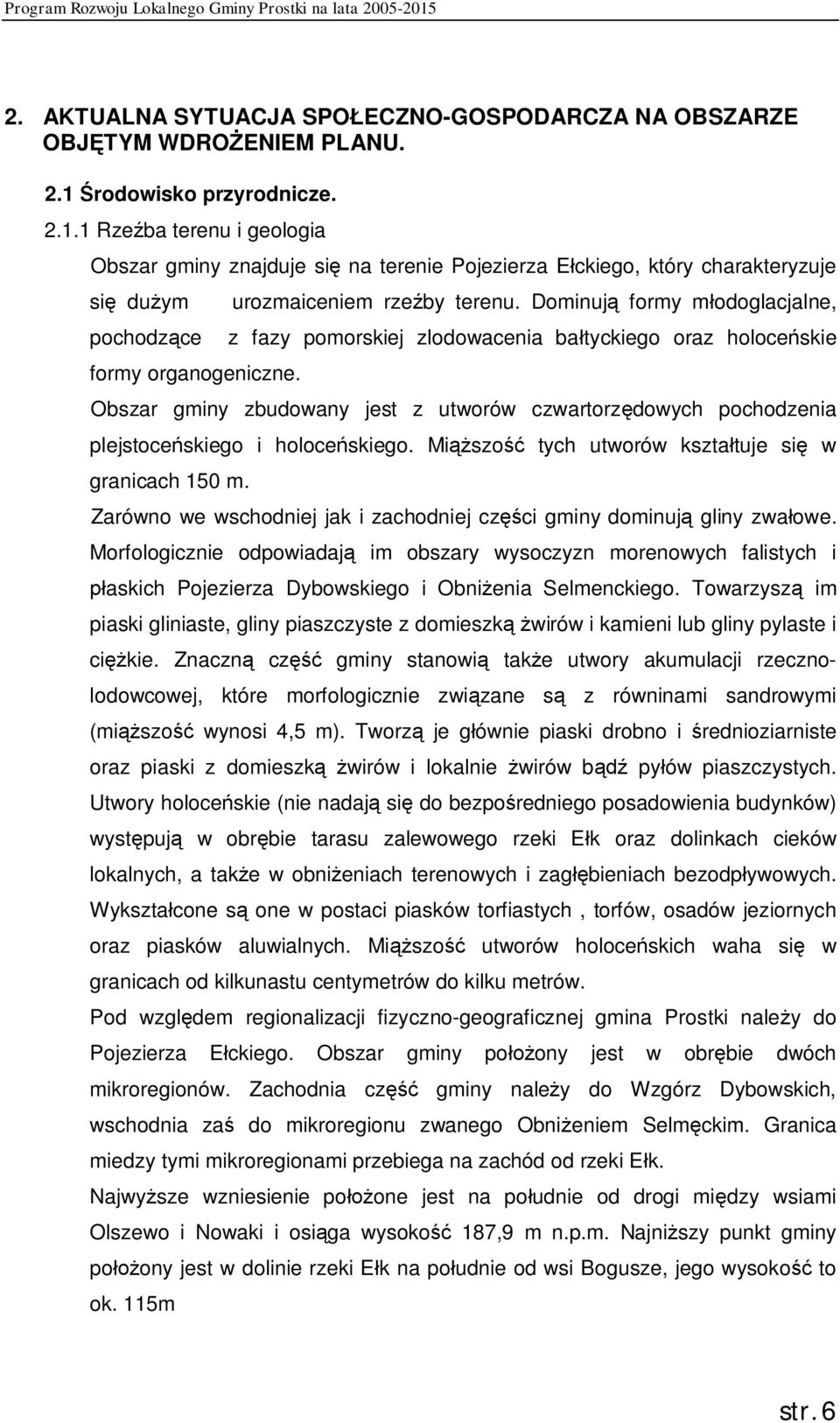 Program Rozwoju Lokalnego Gminy Prostki na lata 2005-2015

2. AKTUALNA SYTUACJA SPOŁECZNO-GOSPODARCZA NA OBSZARZE OBJĘTYM WDROŻENIEM PLANU.

2.1 Środowisko przyrodnicze.

2.1.1 Rzeźba terenu i geologia

Obszar gminy znajduje się na terenie Pojezierza Ełckiego, który charakteryzuje się dużym urozmaiceniem rzeźby terenu. Dominują formy młodoglacjalne, pochodzące z fazy pomorskiej zlodowacenia bałtyckiego oraz holoceńskie formy organogeniczne.

Obszar gminy zbudowany jest z utworów czwartorzędowych pochodzenia plejstoceńskiego i holoceńskiego. Miąższość tych utworów kształtuje się w granicach 150 m.

Zarówno we wschodniej jak i zachodniej części gminy dominują gliny zwałowe. Morfologicznie odpowiadają im obszary wysoczyzn morenowych falistych i płaskich Pojezierza Dybowskiego i Obniżenia Selmenckiego. Towarzyszą im piaski gliniaste, gliny piaszczyste z domieszką żwirów i kamieni lub gliny pylaste i ciężkie. Znaczną część gminy stanowią także utwory akumulacji rzecznolodowcowej, które morfologicznie związane są z równinami sandrowymi (miąższość wynosi 4,5 m). Tworzą je głównie piaski drobno i średnioziarniste oraz piaski z domieszką żwirów i lokalnie żwirów bądź pyłów piaszczystych. Utwory holoceńskie (nie nadają się do bezpośredniego posadowienia budynków) występują w obrębie tarasu zalewowego rzeki Ełk oraz dolinkach cieków lokalnych, a także w obniżeniach terenowych i zagłębieniach bezodpływowych. Wykształcone są one w postaci piasków torfiastych , torfów, osadów jeziornych oraz piasków aluwialnych. Miąższość utworów holoceńskich waha się w granicach od kilkunastu centymetrów do kilku metrów.

Pod względem regionalizacji fizyczno-geograficznej gmina Prostki należy do Pojezierza Ełckiego. Obszar gminy położony jest w obrębie dwóch mikroregionów. Zachodnia część gminy należy do Wzgórz Dybowskich, wschodnia zaś do mikroregionu zwanego Obniżeniem Selmęckim. Granica miedzy tymi mikroregionami przebiega na zachód od rzeki Ełk.

Najwyższe wzniesienie położone jest na południe od drogi między wsiami Olszewo i Nowaki i osiąga wysokość 187,9 m n.p.m. Najniższy punkt gminy położony jest w dolinie rzeki Ełk na południe od wsi Bogusze, jego wysokość to ok. 115m

str.6